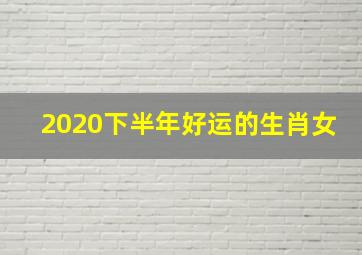 2020下半年好运的生肖女